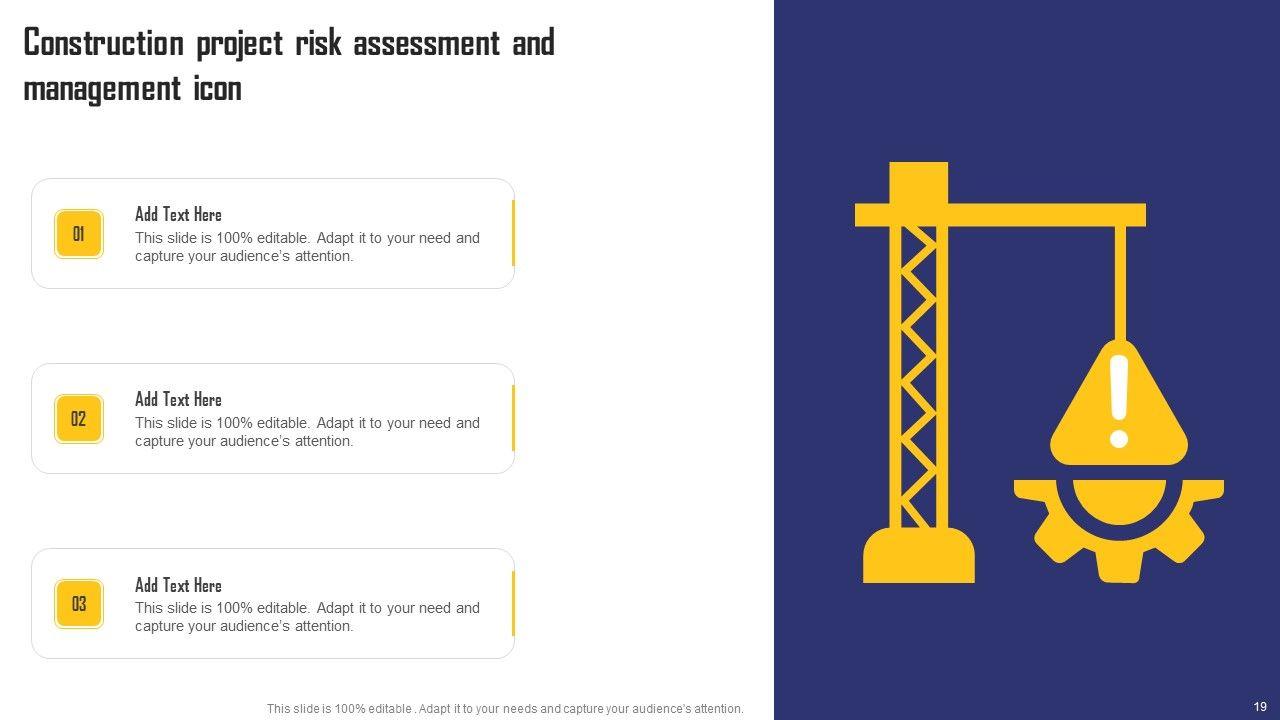 Construction project risk assessment and management icon

01

Add Text Here

This slide is 100% editable. Adapt it to your need and capture your audience's attention.

02

Add Text Here

This slide is 100% editable. Adapt it to your need and capture your audience's attention.

03

Add Text Here

This slide is 100% editable. Adapt it to your need and capture your audience's attention.

This slide is 100% editable . Adapt it to your needs and capture your audience's attention.

19